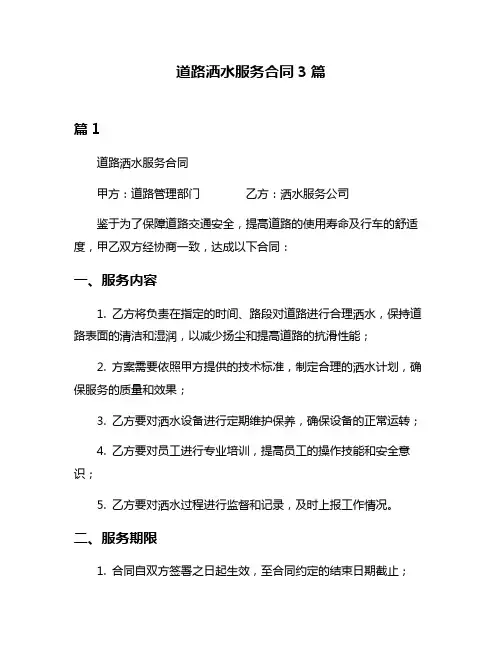 道路洒水服务合同 3 篇

篇 1

道路洒水服务合同

甲方：道路管理部门　　　　乙方：洒水服务公司

鉴于为了保障道路交通安全，提高道路的使用寿命及行车的舒适度，甲乙双方经协商一致，达成以下合同：

一、服务内容

1. 乙方将负责在指定的时间、路段对道路进行合理洒水，保持道路表面的清洁和湿润，以减少扬尘和提高道路的抗滑性能；

2. 方案需要依照甲方提供的技术标准，制定合理的洒水计划，确保服务的质量和效果；

3. 乙方要对洒水设备进行定期维护保养，确保设备的正常运转；

4. 乙方要对员工进行专业培训，提高员工的操作技能和安全意识；

5. 乙方要对洒水过程进行监督和记录，及时上报工作情况。

二、服务期限

1. 合同自双方签署之日起生效，至合同约定的结束日期截止；